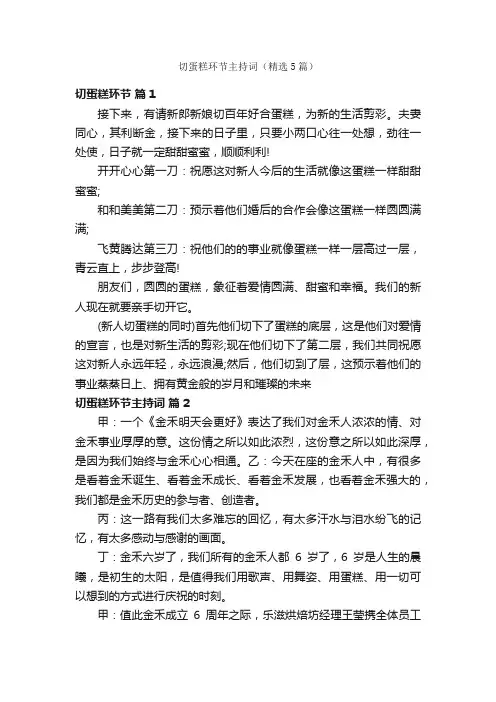 切蛋糕环节主持词（精选5篇）

切蛋糕环节 篇1

接下来，有请新郎新娘切百年好合蛋糕，为新的生活剪彩。夫妻同心，其利断金，接下来的日子里，只要小两口心往一处想，劲往一处使，日子就一定甜甜蜜蜜，顺顺利利!

开开心心第一刀：祝愿这对新人今后的生活就像这蛋糕一样甜甜蜜蜜;

和和美美第二刀：预示着他们婚后的合作会像这蛋糕一样圆圆满满;

飞黄腾达第三刀：祝他们的的事业就像蛋糕一样一层高过一层，青云直上，步步登高!

朋友们，圆圆的蛋糕，象征着爱情圆满、甜蜜和幸福。我们的新人现在就要亲手切开它。

(新人切蛋糕的同时)首先他们切下了蛋糕的底层，这是他们对爱情的宣言，也是对新生活的剪彩;现在他们切下了第二层，我们共同祝愿这对新人永远年轻，永远浪漫;然后，他们切到了层，这预示着他们的事业蒸蒸日上、拥有黄金般的岁月和璀璨的未来

切蛋糕环节主持词 篇2

甲：一个《金禾明天会更好》表达了我们对金禾人浓浓的情、对金禾事业厚厚的意。这份情之所以如此浓烈，这份意之所以如此深厚，是因为我们始终与金禾心心相通。乙：今天在座的金禾人中，有很多是看着金禾诞生、看着金禾成长、看着金禾发展，也看着金禾强大的，我们都是金禾历史的参与者、创造者。

丙：这一路有我们太多难忘的回忆，有太多汗水与泪水纷飞的记忆，有太多感动与感谢的画面。

丁：金禾六岁了，我们所有的金禾人都 6 岁了，6 岁是人生的晨曦，是初生的太阳，是值得我们用歌声、用舞姿、用蛋糕、用一切可以想到的方式进行庆祝的时刻。

甲：值此金禾成立 6 周年之际，乐滋烘焙坊经理王莹携全体员工